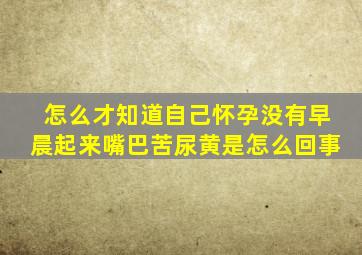 怎么才知道自己怀孕没有早晨起来嘴巴苦尿黄是怎么回事